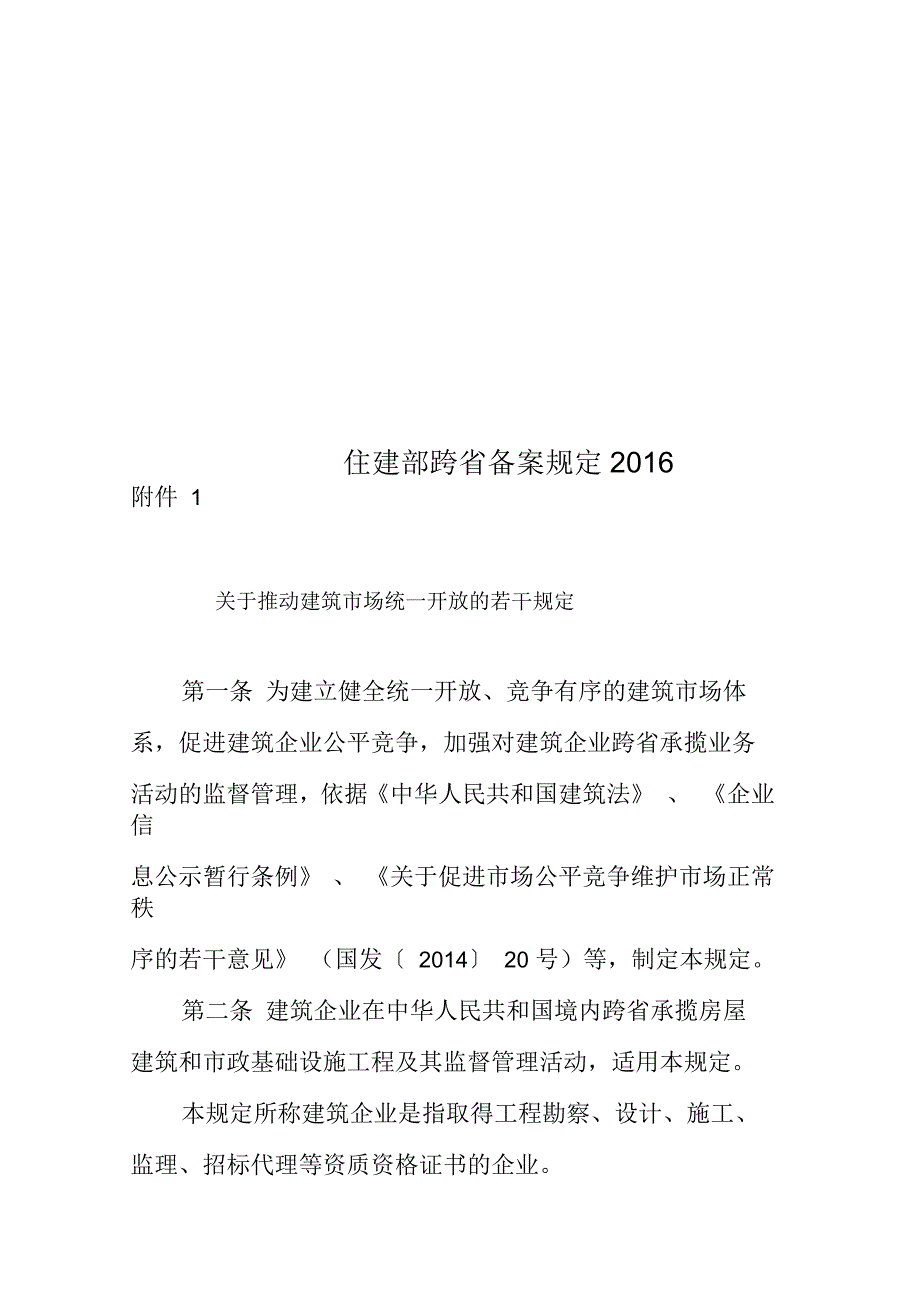 住建部跨省备案规定2016

附件 1

关于推动建筑市场统一开放的若干规定

第一条 为建立健全统一开放、竞争有序的建筑市场体系，促进建筑企业公平竞争，加强对建筑企业跨省承揽业务活动的监督管理，依据《中华人民共和国建筑法》、《企业信息公示暂行条例》、《关于促进市场公平竞争维护市场正常秩序的若干意见》（国发〔2014〕20号）等，制定本规定。

第二条 建筑企业在中华人民共和国境内跨省承揽房屋建筑和市政基础设施工程及其监督管理活动，适用本规定。

本规定所称建筑企业是指取得工程勘察、设计、施工、监理、招标代理等资质资格证书的企业。